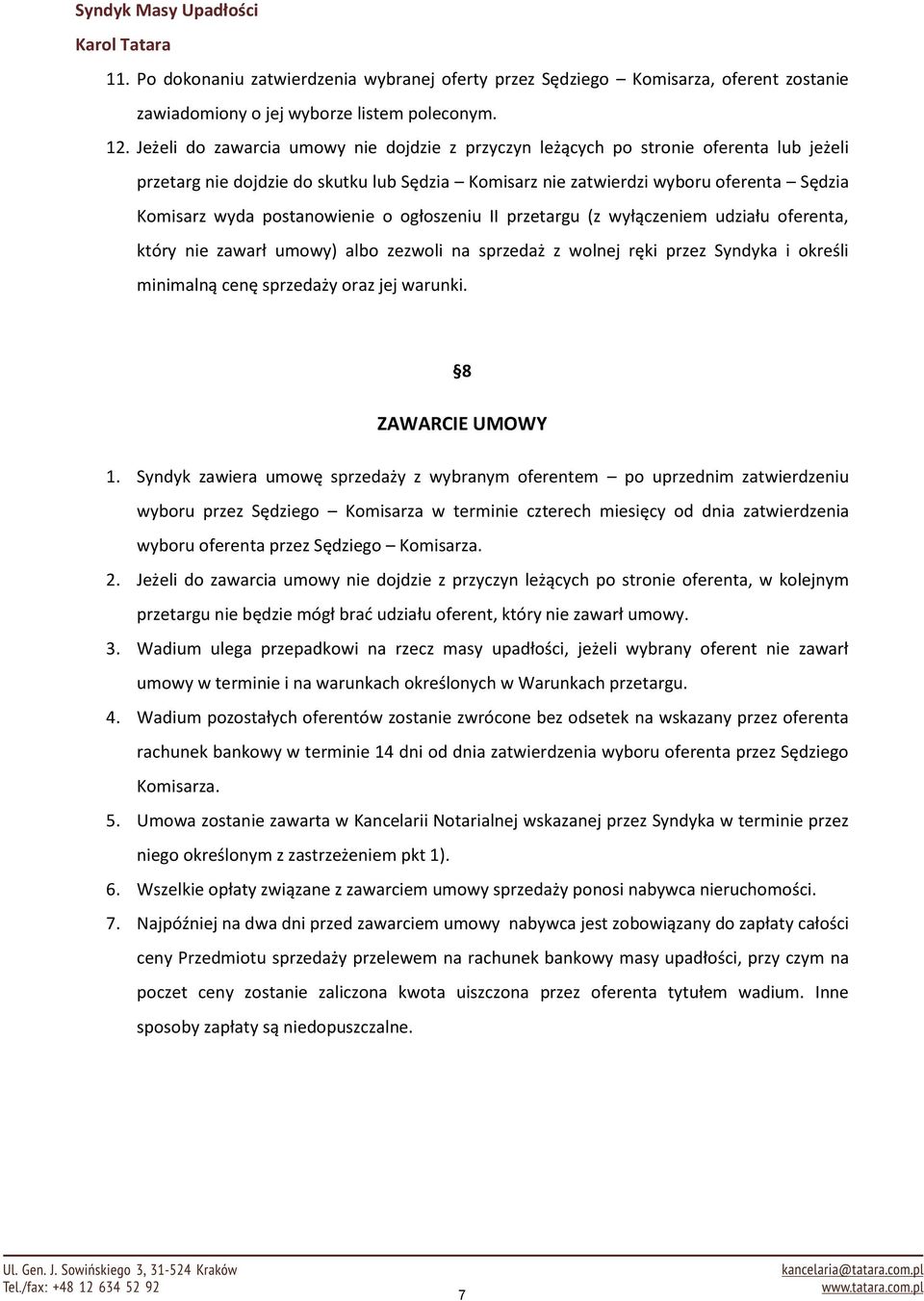 Syndyk Masy Upadłości
Karol Tatara

11. Po dokonaniu zatwierdzenia wybranej oferty przez Sędziego – Komisarza, oferent zostanie zawiadomiony o jej wyborze listem poleconym.

12. Jeżeli do zawarcia umowy nie dojdzie z przyczyn leżących po stronie oferenta lub jeżeli przetarg nie dojdzie do skutku lub Sędzia – Komisarz nie zatwierdzi wyboru oferenta – Sędzia Komisarz wyda postanowienie o ogłoszeniu II przetargu (z wyłączeniem udziału oferenta, który nie zawarł umowy) albo zezwoli na sprzedaż z wolnej ręki przez Syndyka i określi minimalną cenę sprzedaży oraz jej warunki.

§8

ZAWARCIE UMOWY

1. Syndyk zawiera umowę sprzedaży z wybranym oferentem – po uprzednim zatwierdzeniu wyboru przez Sędziego – Komisarza w terminie czterech miesięcy od dnia zatwierdzenia wyboru oferenta przez Sędziego – Komisarza.

2. Jeżeli do zawarcia umowy nie dojdzie z przyczyn leżących po stronie oferenta, w kolejnym przetargu nie będzie mógł brać udziału oferent, który nie zawarł umowy.

3. Wadium ulega przepadkowi na rzecz masy upadłości, jeżeli wybrany oferent nie zawarł umowy w terminie i na warunkach określonych w Warunkach przetargu.

4. Wadium pozostałych oferentów zostanie zwrócone bez odsetek na wskazany przez oferenta rachunek bankowy w terminie 14 dni od dnia zatwierdzenia wyboru oferenta przez Sędziego Komisarza.

5. Umowa zostanie zawarta w Kancelarii Notarialnej wskazanej przez Syndyka w terminie przez niego określonym z zastrzeżeniem pkt 1).

6. Wszelkie opłaty związane z zawarciem umowy sprzedaży ponosi nabywca nieruchomości.

7. Najpóźniej na dwa dni przed zawarciem umowy nabywca jest zobowiązany do zapłaty całości ceny Przedmiotu sprzedaży przelewem na rachunek bankowy masy upadłości, przy czym na poczet ceny zostanie zaliczona kwota uiszczona przez oferenta tytułem wadium. Inne sposoby zapłaty są niedopuszczalne.

Ul. Gen. J. Sowińskiego 3, 31-524 Kraków
Tel./fax: +48 12 634 52 92
7
kancelaria@tatara.com.pl
www.tatara.com.pl